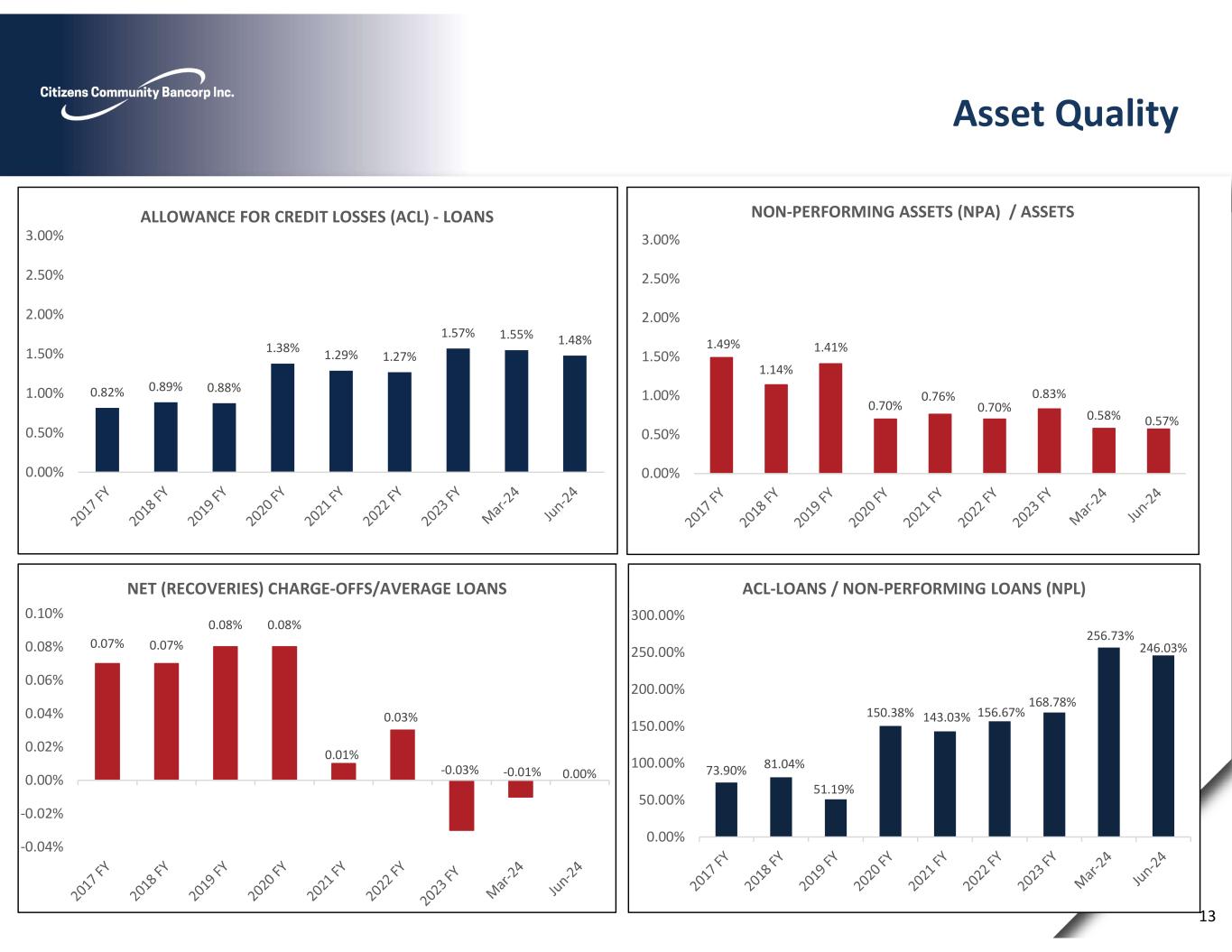 Citizens Community Bancorp Inc.

Asset Quality

ALLOWANCE FOR CREDIT LOSSES (ACL) - LOANS

3.00%
2.50%
2.00%
1.50%
1.00%
0.50%
0.00%

0.82% 0.89% 0.88% 1.38% 1.29% 1.27% 1.57% 1.55% 1.48%

2017 FY 2018 FY 2019 FY 2020 FY 2021 FY 2022 FY 2023 FY Mar-24 Jun-24

NON-PERFORMING ASSETS (NPA) / ASSETS

3.00%
2.50%
2.00%
1.50%
1.00%
0.50%
0.00%

1.49% 1.14% 1.41% 0.70% 0.76% 0.70% 0.83% 0.58% 0.57%

2017 FY 2018 FY 2019 FY 2020 FY 2021 FY 2022 FY 2023 FY Mar-24 Jun-24

NET (RECOVERIES) CHARGE-OFFS/AVERAGE LOANS

0.10%
0.08%
0.06%
0.04%
0.02%
0.00%
-0.02%
-0.04%

0.07% 0.07% 0.08% 0.08% 0.01% 0.03% -0.03% -0.01% 0.00%

2017 FY 2018 FY 2019 FY 2020 FY 2021 FY 2022 FY 2023 FY Mar-24 Jun-24

ACL-LOANS / NON-PERFORMING LOANS (NPL)

300.00%
250.00%
200.00%
150.00%
100.00%
50.00%
0.00%

73.90% 81.04% 51.19% 150.38% 143.03% 156.67% 168.78% 256.73% 246.03%

2017 FY 2018 FY 2019 FY 2020 FY 2021 FY 2022 FY 2023 FY Mar-24 Jun-24

13